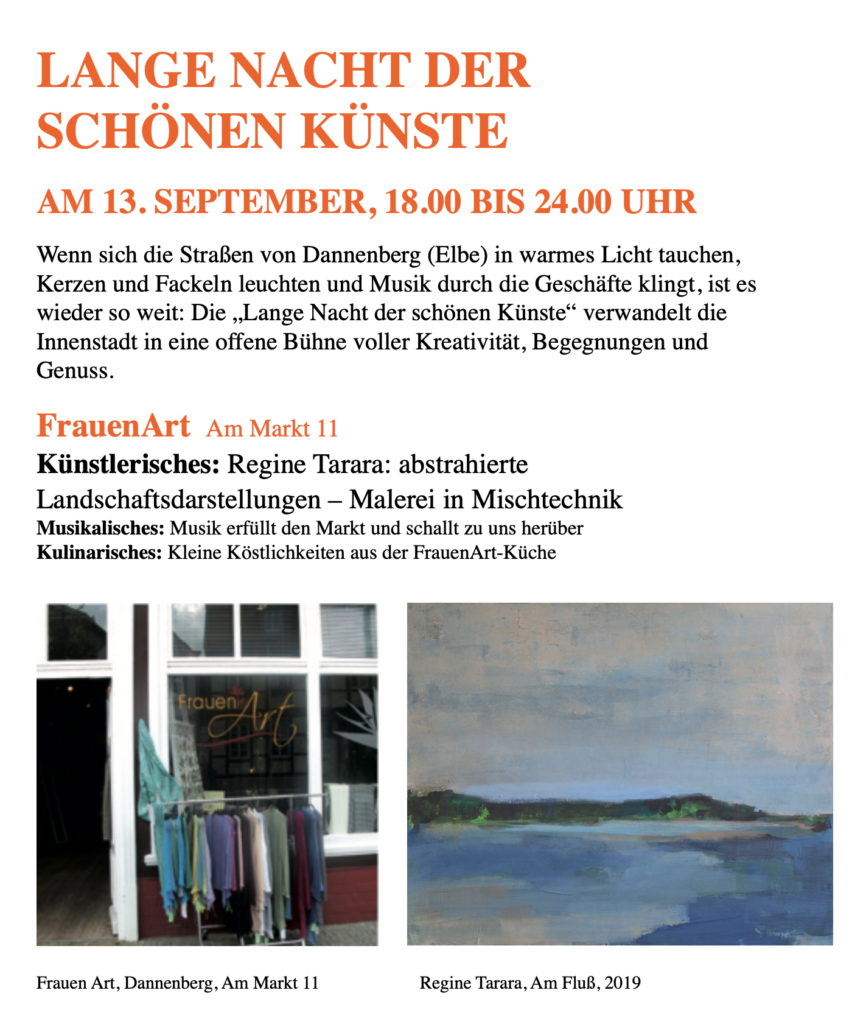 LANGE NACHT DER SCHÖNEN KÜNSTE

AM 13. SEPTEMBER, 18.00 BIS 24.00 UHR

Wenn sich die Straßen von Dannenberg (Elbe) in warmes Licht tauchen, Kerzen und Fackeln leuchten und Musik durch die Geschäfte klingt, ist es wieder so weit: Die „Lange Nacht der schönen Künste“ verwandelt die Innenstadt in eine offene Bühne voller Kreativität, Begegnungen und Genuss.

FrauenArt Am Markt 11

Künstlerisches: Regine Tarara: abstrahierte Landschaftsdarstellungen – Malerei in Mischtechnik

Musikalisches: Musik erfüllt den Markt und schallt zu uns herüber

Kulinarisches: Kleine Köstlichkeiten aus der FrauenArt-Küche

Frauen Art

Frauen Art, Dannenberg, Am Markt 11

Regine Tarara, Am Fluß, 2019